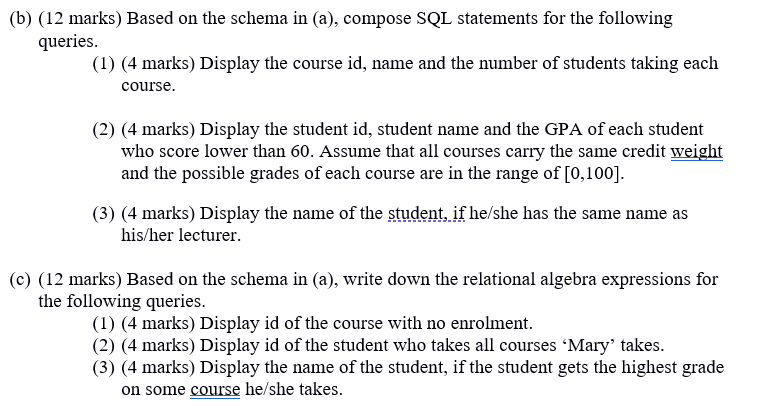 (b) (12 marks) Based on the schema in (a), compose SQL statements for the following queries.

(1) (4 marks) Display the course id, name and the number of students taking each course.

(2) (4 marks) Display the student id, student name and the GPA of each student who score lower than 60. Assume that all courses carry the same credit weight and the possible grades of each course are in the range of [0,100].

(3) (4 marks) Display the name of the student, if he/she has the same name as his/her lecturer.

(c) (12 marks) Based on the schema in (a), write down the relational algebra expressions for the following queries.

(1) (4 marks) Display id of the course with no enrolment.
(2) (4 marks) Display id of the student who takes all courses ‘Mary’ takes.
(3) (4 marks) Display the name of the student, if the student gets the highest grade on some course he/she takes.